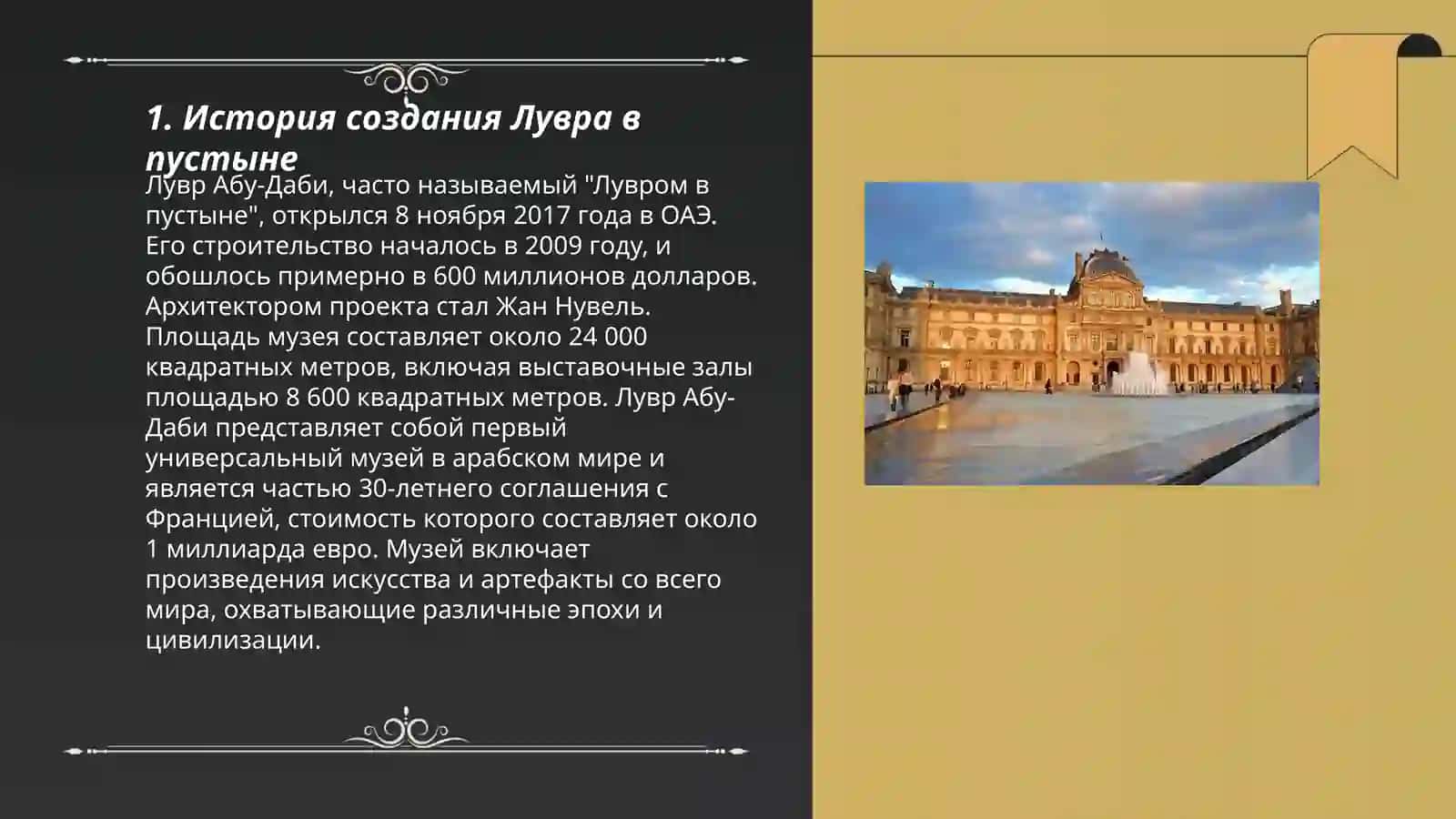 1. История создания Лувра в пустыне

Лувр Абу-Даби, часто называемый "Лувром в пустыне", открылся 8 ноября 2017 года в ОАЭ. Его строительство началось в 2009 году, и обошлось примерно в 600 миллионов долларов. Архитектором проекта стал Жан Нувель. Площадь музея составляет около 24 000 квадратных метров, включая выставочные залы площадью 8 600 квадратных метров. Лувр Абу-Даби представляет собой первый универсальный музей в арабском мире и является частью 30-летнего соглашения с Францией, стоимость которого составляет около 1 миллиарда евро. Музей включает произведения искусства и артефакты со всего мира, охватывающие различные эпохи и цивилизации.